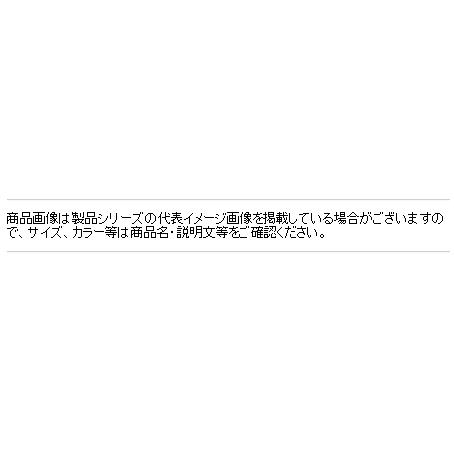 商品画像は製品シリーズの代表イメージ画像を掲載している場合がございますので、サイズ、カラー等は商品名・説明文等をご確認ください。